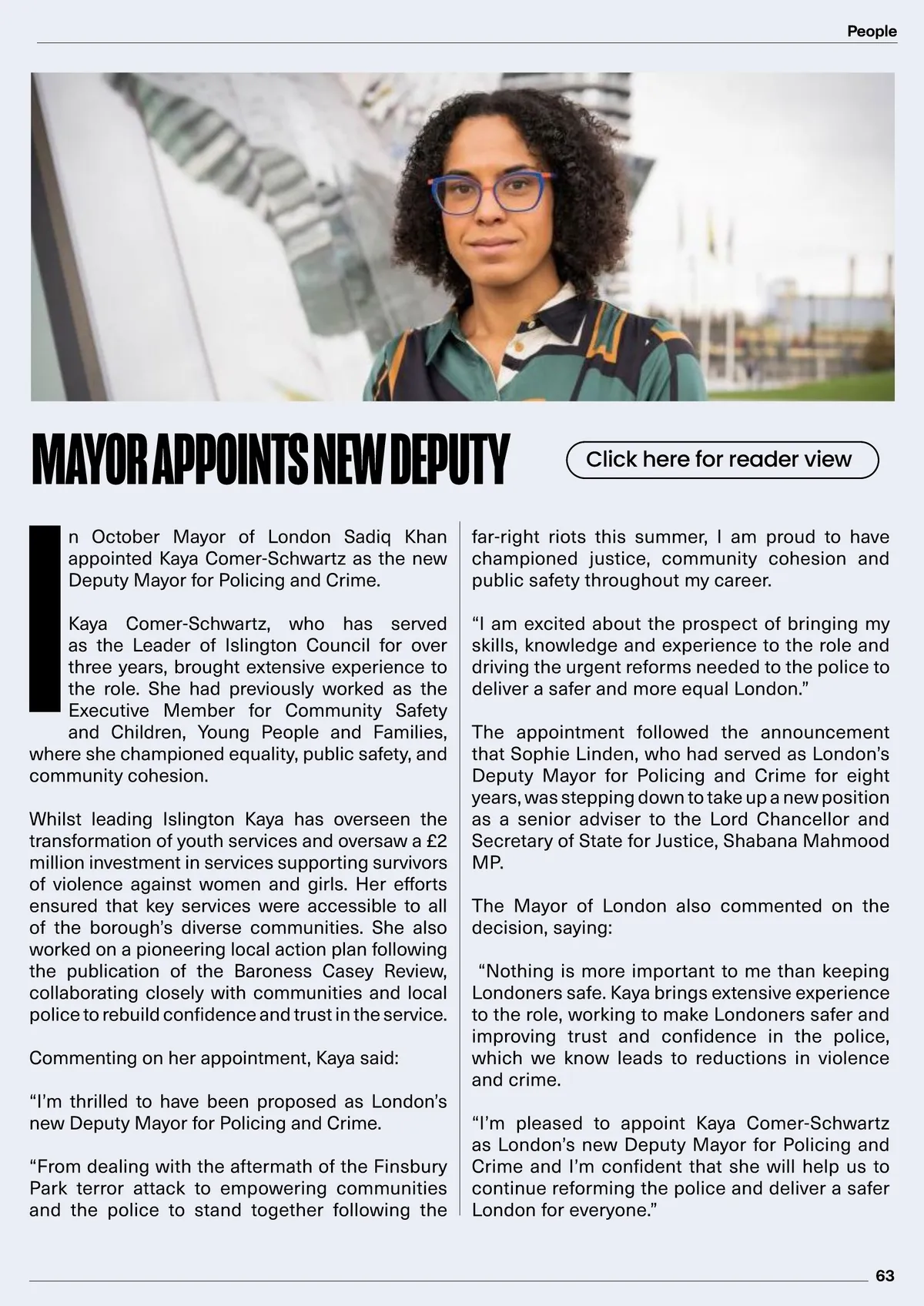 People

MAYOR APPOINTS NEW DEPUTY

Click here for reader view

In October Mayor of London Sadiq Khan appointed Kaya Comer-Schwartz as the new Deputy Mayor for Policing and Crime.

Kaya Comer-Schwartz, who has served as the Leader of Islington Council for over three years, brought extensive experience to the role. She had previously worked as the Executive Member for Community Safety and Children, Young People and Families, where she championed equality, public safety, and community cohesion.

Whilst leading Islington Kaya has overseen the transformation of youth services and oversaw a £2 million investment in services supporting survivors of violence against women and girls. Her efforts ensured that key services were accessible to all of the borough's diverse communities. She also worked on a pioneering local action plan following the publication of the Baroness Casey Review, collaborating closely with communities and local police to rebuild confidence and trust in the service.

Commenting on her appointment, Kaya said:

"I'm thrilled to have been proposed as London's new Deputy Mayor for Policing and Crime.

"From dealing with the aftermath of the Finsbury Park terror attack to empowering communities and the police to stand together following the far-right riots this summer, I am proud to have championed justice, community cohesion and public safety throughout my career.

"I am excited about the prospect of bringing my skills, knowledge and experience to the role and driving the urgent reforms needed to the police to deliver a safer and more equal London."

The appointment followed the announcement that Sophie Linden, who had served as London's Deputy Mayor for Policing and Crime for eight years, was stepping down to take up a new position as a senior adviser to the Lord Chancellor and Secretary of State for Justice, Shabana Mahmood MP.

The Mayor of London also commented on the decision, saying:

"Nothing is more important to me than keeping Londoners safe. Kaya brings extensive experience to the role, working to make Londoners safer and improving trust and confidence in the police, which we know leads to reductions in violence and crime.

"I'm pleased to appoint Kaya Comer-Schwartz as London's new Deputy Mayor for Policing and Crime and I'm confident that she will help us to continue reforming the police and deliver a safer London for everyone."

63